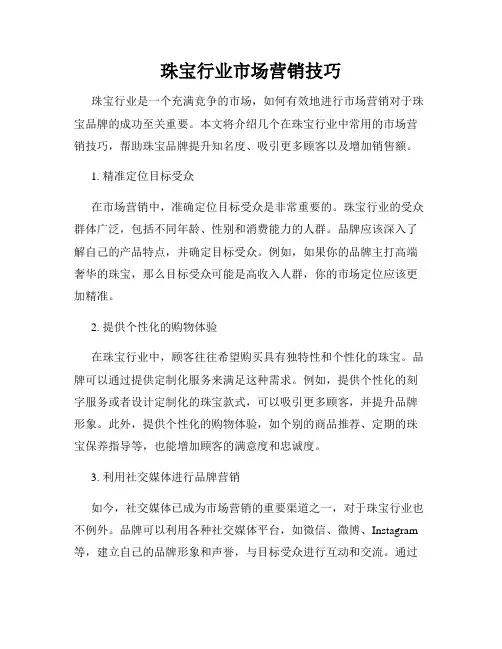 珠宝行业市场营销技巧

珠宝行业是一个充满竞争的市场，如何有效地进行市场营销对于珠宝品牌的成功至关重要。本文将介绍几个在珠宝行业中常用的市场营销技巧，帮助珠宝品牌提升知名度、吸引更多顾客以及增加销售额。

1. 精准定位目标受众

在市场营销中，准确定位目标受众是非常重要的。珠宝行业的受众群体广泛，包括不同年龄、性别和消费能力的人群。品牌应该深入了解自己的产品特点，并确定目标受众。例如，如果你的品牌主打高端奢华的珠宝，那么目标受众可能是高收入人群，你的市场定位应该更加精准。

2. 提供个性化的购物体验

在珠宝行业中，顾客往往希望购买具有独特性和个性化的珠宝。品牌可以通过提供定制化服务来满足这种需求。例如，提供个性化的刻字服务或者设计定制化的珠宝款式，可以吸引更多顾客，并提升品牌形象。此外，提供个性化的购物体验，如个别的商品推荐、定期的珠宝保养指导等，也能增加顾客的满意度和忠诚度。

3. 利用社交媒体进行品牌营销

如今，社交媒体已成为市场营销的重要渠道之一，对于珠宝行业也不例外。品牌可以利用各种社交媒体平台，如微信、微博、Instagram等，建立自己的品牌形象和声誉，与目标受众进行互动和交流。通过